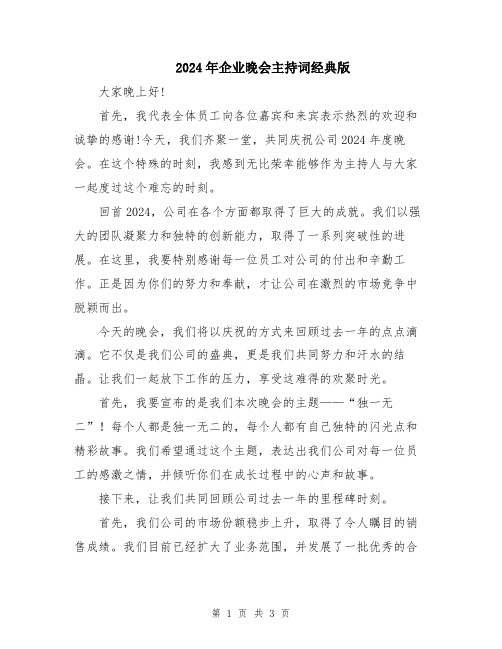 2024年企业晚会主持词经典版

大家晚上好!

首先，我代表全体员工向各位嘉宾和来宾表示热烈的欢迎和诚挚的感谢!今天，我们齐聚一堂，共同庆祝公司2024年度晚会。在这个特殊的时刻，我感到无比荣幸能够作为主持人与大家一起度过这个难忘的时刻。

回首2024，公司在各个方面都取得了巨大的成就。我们以强大的团队凝聚力和独特的创新能力，取得了一系列突破性的进展。在这里，我要特别感谢每一位员工对公司的付出和辛勤工作。正是因为你们的努力和奉献，才让公司在激烈的市场竞争中脱颖而出。

今天的晚会，我们将以庆祝的方式来回顾过去一年的点点滴滴。它不仅是我们公司的盛典，更是我们共同努力和汗水的结晶。让我们一起放下工作的压力，享受这难得的欢聚时光。

首先，我要宣布的是我们本次晚会的主题——“独一无二”！每个人都是独一无二的，每个人都有自己独特的闪光点和精彩故事。我们希望通过这个主题，表达出我们公司对每一位员工的感激之情，并倾听你们在成长过程中的心声和故事。

接下来，让我们共同回顾公司过去一年的里程碑时刻。

首先，我们公司的市场份额稳步上升，取得了令人瞩目的销售成绩。我们目前已经扩大了业务范围，并发展了一批优秀的合

第 1 页 共 3 页